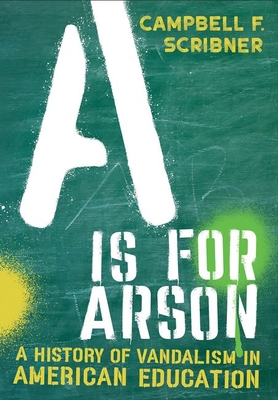 CAMPBELL F. SCRIBNER

A IS FOR ARSON

A HISTORY OF VANDALISM IN AMERICAN EDUCATION